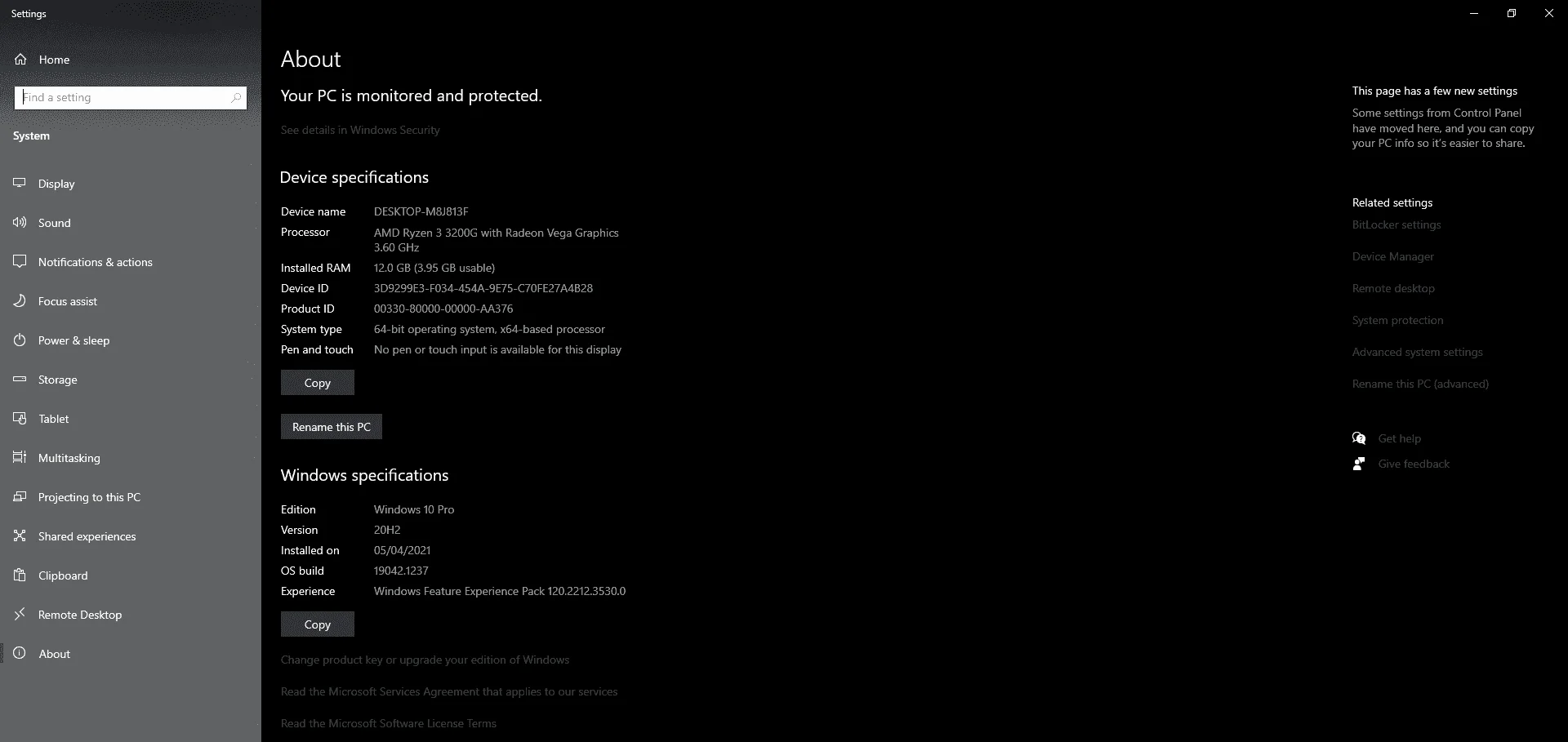 Settings

Home

Find a setting

System

Display

Sound

Notifications & actions

Focus assist

Power & sleep

Storage

Tablet

Multitasking

Projecting to this PC

Shared experiences

Clipboard

Remote Desktop

About

About

Your PC is monitored and protected.

See details in Windows Security

Device specifications

| | |
|---|---|
| Device name | DESKTOP-M8J813F |
| Processor | AMD Ryzen 3 3200G with Radeon Vega Graphics 3.60 GHz |
| Installed RAM | 12.0 GB (3.95 GB usable) |
| Device ID | 3D9299E3-F034-454A-9E75-C70FE27A4B28 |
| Product ID | 00330-80000-00000-AA376 |
| System type | 64-bit operating system, x64-based processor |
| Pen and touch | No pen or touch input is available for this display |

Copy

Rename this PC

Windows specifications

| | |
|---|---|
| Edition | Windows 10 Pro |
| Version | 20H2 |
| Installed on | 05/04/2021 |
| OS build | 19042.1237 |
| Experience | Windows Feature Experience Pack 120.2212.3530.0 |

Copy

Change product key or upgrade your edition of Windows

Read the Microsoft Services Agreement that applies to our services

Read the Microsoft Software License Terms

This page has a few new settings

Some settings from Control Panel have moved here, and you can copy your PC info so it's easier to share.

Related settings

BitLocker settings

Device Manager

Remote desktop

System protection

Advanced system settings

Rename this PC (advanced)

Get help

Give feedback